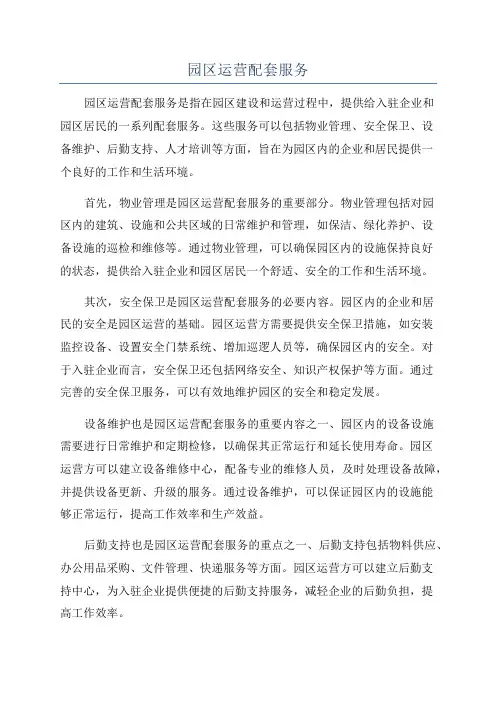 园区运营配套服务

园区运营配套服务是指在园区建设和运营过程中，提供给入驻企业和园区居民的一系列配套服务。这些服务可以包括物业管理、安全保卫、设备维护、后勤支持、人才培训等方面，旨在为园区内的企业和居民提供一个良好的工作和生活环境。

首先，物业管理是园区运营配套服务的重要部分。物业管理包括对园区内的建筑、设施和公共区域的日常维护和管理，如保洁、绿化养护、设备设施的巡检和维修等。通过物业管理，可以确保园区内的设施保持良好的状态，提供给入驻企业和园区居民一个舒适、安全的工作和生活环境。

其次，安全保卫是园区运营配套服务的必要内容。园区内的企业和居民的安全是园区运营的基础。园区运营方需要提供安全保卫措施，如安装监控设备、设置安全门禁系统、增加巡逻人员等，确保园区内的安全。对于入驻企业而言，安全保卫还包括网络安全、知识产权保护等方面。通过完善的安全保卫服务，可以有效地维护园区的安全和稳定发展。

设备维护也是园区运营配套服务的重要内容之一、园区内的设备设施需要进行日常维护和定期检修，以确保其正常运行和延长使用寿命。园区运营方可以建立设备维修中心，配备专业的维修人员，及时处理设备故障，并提供设备更新、升级的服务。通过设备维护，可以保证园区内的设施能够正常运行，提高工作效率和生产效益。

后勤支持也是园区运营配套服务的重点之一、后勤支持包括物料供应、办公用品采购、文件管理、快递服务等方面。园区运营方可以建立后勤支持中心，为入驻企业提供便捷的后勤支持服务，减轻企业的后勤负担，提高工作效率。